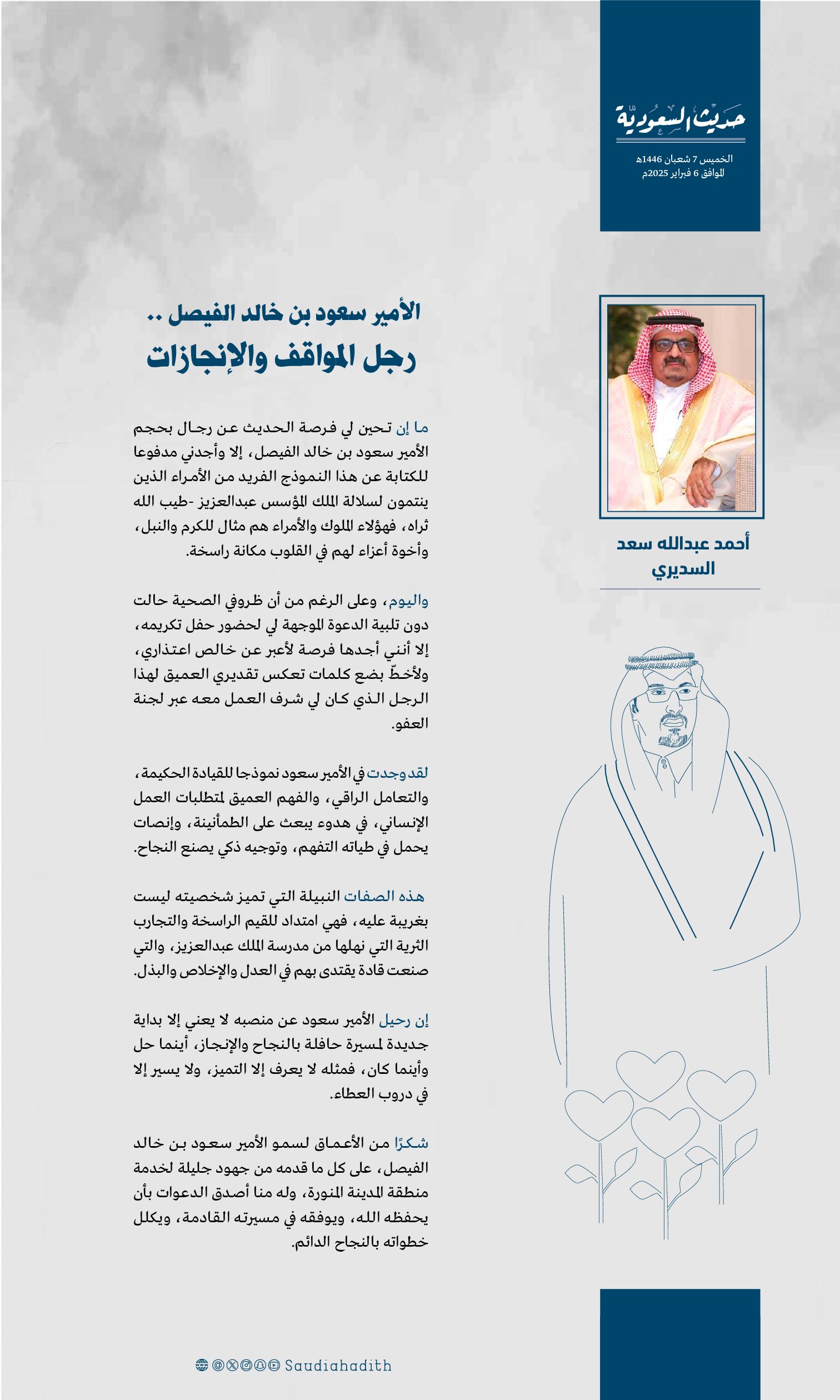 حديث السعودية

الخميس 7 شعبان 1446هـ
الموافق 6 فبراير 2025م

أحمد عبدالله سعد السديري

الأمير سعود بن خالد الفيصل ..
رجل المواقف والإنجازات

ما إن تحين لي فرصة الحديث عن رجال بحجم الأمير سعود بن خالد الفيصل، إلا وأجدني مدفوعا للكتابة عن هذا النموذج الفريد من الأمراء الذين ينتمون لسلالة الملك المؤسس عبدالعزيز -طيب الله ثراه، فهؤلاء الملوك والأمراء هم مثال للكرم والنبل، وأخوة أعزاء لهم في القلوب مكانة راسخة.

واليوم، وعلى الرغم من أن ظروفي الصحية حالت دون تلبية الدعوة الموجهة لي لحضور حفل تكريمه، إلا أنني أجدها فرصة لأعبر عن خالص اعتذاري، ولأخطّ بضع كلمات تعكس تقديري العميق لهذا الرجل الذي كان لي شرف العمل معه عبر لجنة العفو.

لقد وجدت في الأمير سعود نموذجا للقيادة الحكيمة، والتعامل الراقي، والفهم العميق لمتطلبات العمل الإنساني، في هدوء يبعث على الطمأنينة، وإنصات يحمل في طياته التفهم، وتوجيه ذكي يصنع النجاح.

هذه الصفات النبيلة التي تميز شخصيته ليست بغريبة عليه، فهي امتداد للقيم الراسخة والتجارب الثرية التي نهلها من مدرسة الملك عبدالعزيز، والتي صنعت قادة يقتدى بهم في العدل والإخلاص والبذل.

إن رحيل الأمير سعود عن منصبه لا يعني إلا بداية جديدة لمسيرة حافلة بالنجاح والإنجاز، أينما حل وأينما كان، فمثله لا يعرف إلا التميز، ولا يسير إلا في دروب العطاء.

شكرًا من الأعماق لسمو الأمير سعود بن خالد الفيصل، على كل ما قدمه من جهود جليلة لخدمة منطقة المدينة المنورة، وله منا أصدق الدعوات بأن يحفظه الله، ويوفقه في مسيرته القادمة، ويكلل خطواته بالنجاح الدائم.

Saudiahadith